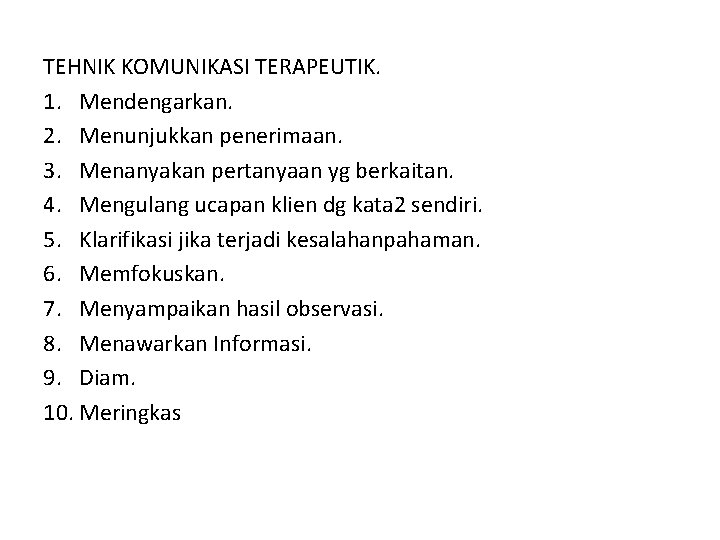 TEHNIK KOMUNIKASI TERAPEUTIK.

1. Mendengarkan.
2. Menunjukkan penerimaan.
3. Menanyakan pertanyaan yg berkaitan.
4. Mengulang ucapan klien dg kata2 sendiri.
5. Klarifikasi jika terjadi kesalahanpahaman.
6. Memfokuskan.
7. Menyampaikan hasil observasi.
8. Menawarkan Informasi.
9. Diam.
10. Meringkas